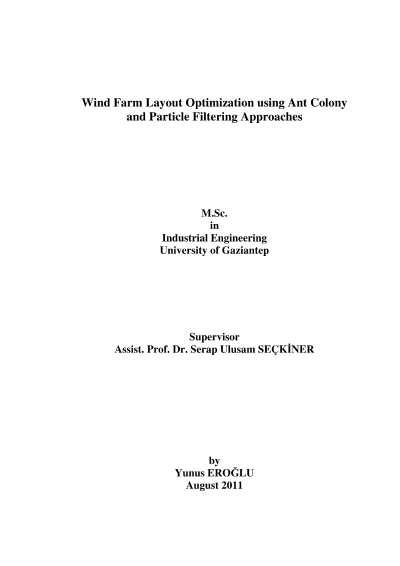 Wind Farm Layout Optimization using Ant Colony and Particle Filtering Approaches

M.Sc.
in
Industrial Engineering
University of Gaziantep

Supervisor
Assist. Prof. Dr. Serap Ulusam SEÇKİNER

by
Yunus EROĞLU
August 2011